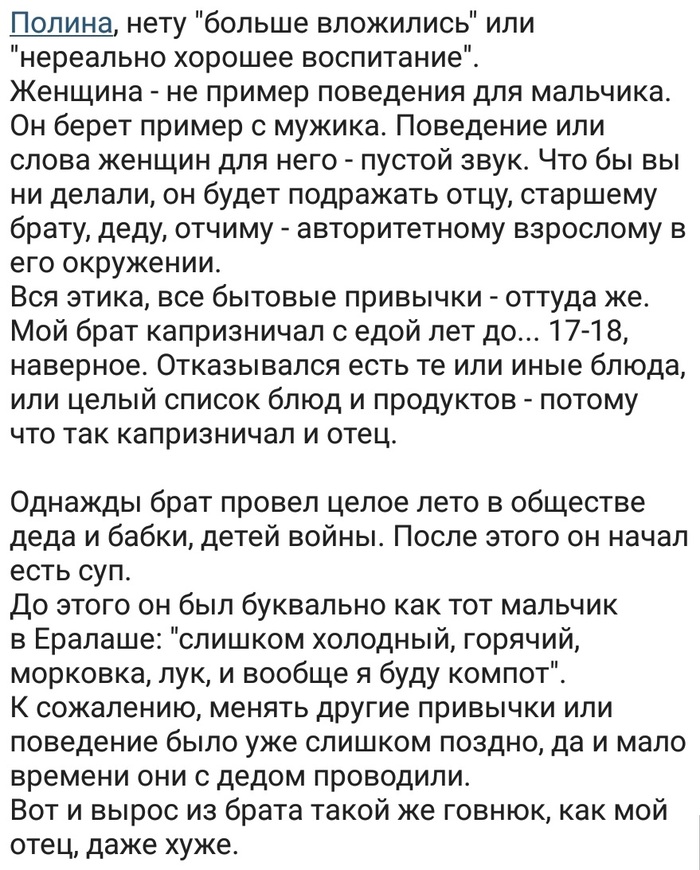 Полина, нету "больше вложились" или "нереально хорошее воспитание".
Женщина - не пример поведения для мальчика. Он берет пример с мужика. Поведение или слова женщин для него - пустой звук. Что бы вы ни делали, он будет подражать отцу, старшему брату, деду, отчиму - авторитетному взрослому в его окружении.
Вся этика, все бытовые привычки - оттуда же. Мой брат капризничал с едой лет до... 17-18, наверное. Отказывался есть те или иные блюда, или целый список блюд и продуктов - потому что так капризничал и отец.

Однажды брат провел целое лето в обществе деда и бабки, детей войны. После этого он начал есть суп.
До этого он был буквально как тот мальчик в Ералаше: "слишком холодный, горячий, морковка, лук, и вообще я буду компот".
К сожалению, менять другие привычки или поведение было уже слишком поздно, да и мало времени они с дедом проводили.
Вот и вырос из брата такой же говнюк, как мой отец, даже хуже.